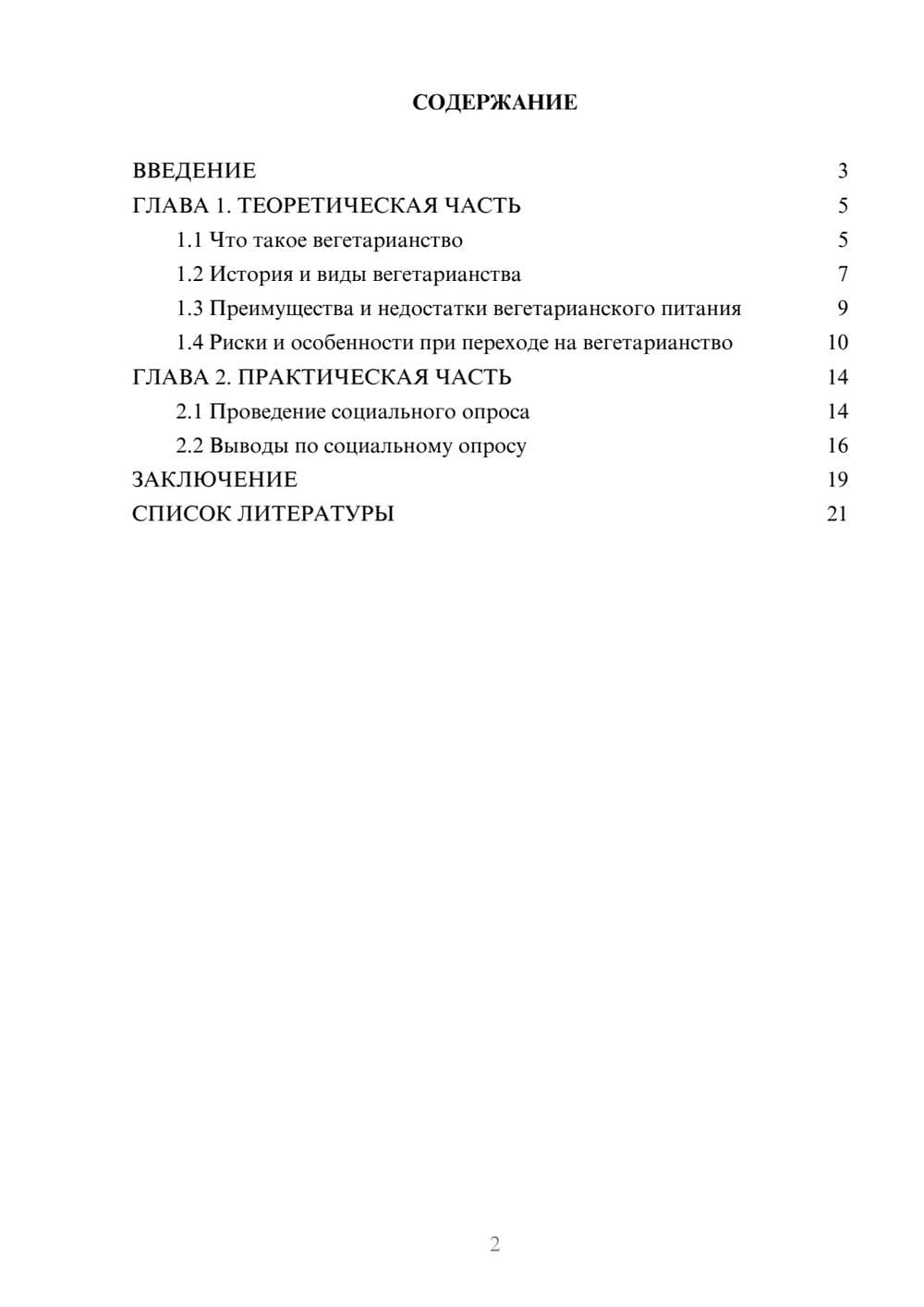 СОДЕРЖАНИЕ

ВВЕДЕНИЕ 3
ГЛАВА 1. ТЕОРЕТИЧЕСКАЯ ЧАСТЬ 5
1.1 Что такое вегетарианство 5
1.2 История и виды вегетарианства 7
1.3 Преимущества и недостатки вегетарианского питания 9
1.4 Риски и особенности при переходе на вегетарианство 10
ГЛАВА 2. ПРАКТИЧЕСКАЯ ЧАСТЬ 14
2.1 Проведение социального опроса 14
2.2 Выводы по социальному опросу 16
ЗАКЛЮЧЕНИЕ 19
СПИСОК ЛИТЕРАТУРЫ 21

2